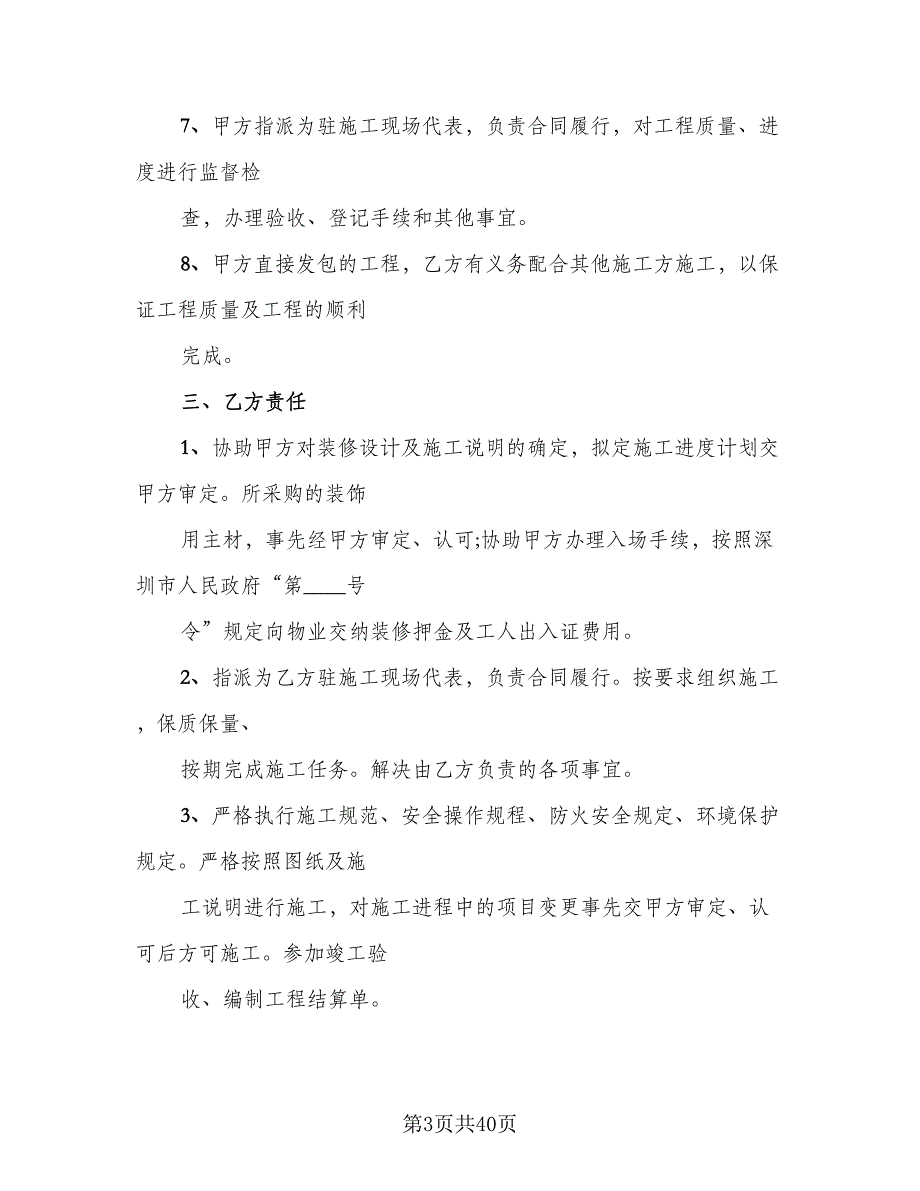 7、甲方指派为驻施工现场代表，负责合同履行，对工程质量、进度进行监督检

查，办理验收、登记手续和其他事宜。

8、甲方直接发包的工程，乙方有义务配合其他施工方施工，以保证工程质量及工程的顺利

完成。

三、乙方责任

1、协助甲方对装修设计及施工说明的确定，拟定施工进度计划交甲方审定。所采购的装饰

用主材，事先经甲方审定、认可;协助甲方办理入场手续，按照深圳市人民政府“第____号

令”规定向物业交纳装修押金及工人出入证费用。

2、指派为乙方驻施工现场代表，负责合同履行。按要求组织施工，保质保量、

按期完成施工任务。解决由乙方负责的各项事宜。

3、严格执行施工规范、安全操作规程、防火安全规定、环境保护规定。严格按照图纸及施

工说明进行施工，对施工进程中的项目变更事先交甲方审定、认可后方可施工。参加竣工验

收、编制工程结算单。

第3页共40页